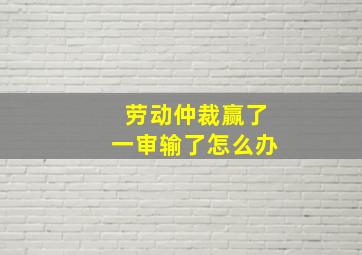 劳动仲裁赢了
一审输了怎么办